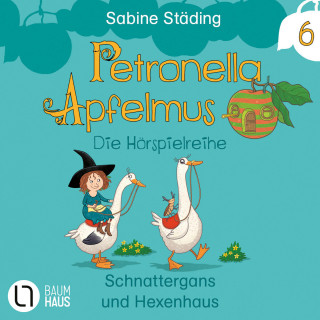 Sabine Städing

6

Petronella Apfelmus

Die Hörspielreihe

Schnattergans und Hexenhaus

BAUM HAUS